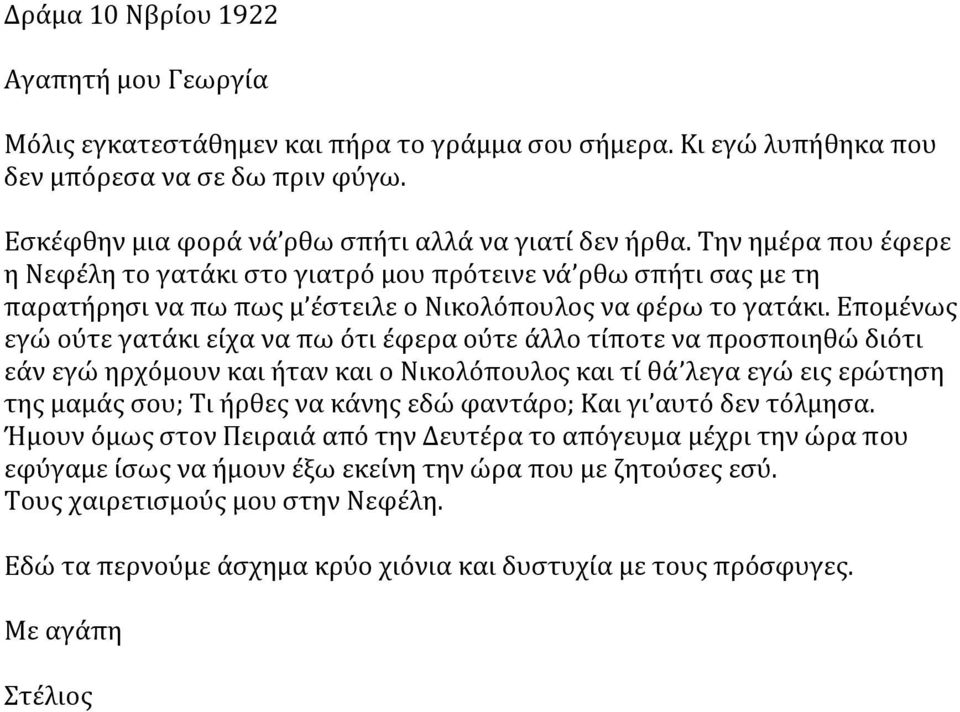 Δράμα 10 Νβρίου 1922

Αγαπητή μου Γεωργία

Μόλις εγκατεστάθημεν και πήρα το γράμμα σου σήμερα. Κι εγώ λυπήθηκα που δεν μπόρεσα να σε δω πριν φύγω.

Εσκέφθην μια φορά νά'ρθω σπήτι αλλά να γιατί δεν ήρθα. Την ημέρα που έφερε η Νεφέλη το γατάκι στο γιατρό μου πρότεινε νά'ρθω σπήτι σας με τη παρατήρησι να πω πως μ'έστειλε ο Νικολόπουλος να φέρω το γατάκι. Επομένως εγώ ούτε γατάκι είχα να πω ότι έφερα ούτε άλλο τίποτε να προσποιηθώ διότι εάν εγώ ηρχόμουν και ήταν και ο Νικολόπουλος και τί θά'λεγα εγώ εις ερώτηση της μαμάς σου; Τι ήρθες να κάνης εδώ φαντάρο; Και γι'αυτό δεν τόλμησα. Ήμουν όμως στον Πειραιά από την Δευτέρα το απόγευμα μέχρι την ώρα που εφύγαμε ίσως να ήμουν έξω εκείνη την ώρα που με ζητούσες εσύ.
Τους χαιρετισμούς μου στην Νεφέλη.

Εδώ τα περνούμε άσχημα κρύο χιόνια και δυστυχία με τους πρόσφυγες.

Με αγάπη

Στέλιος